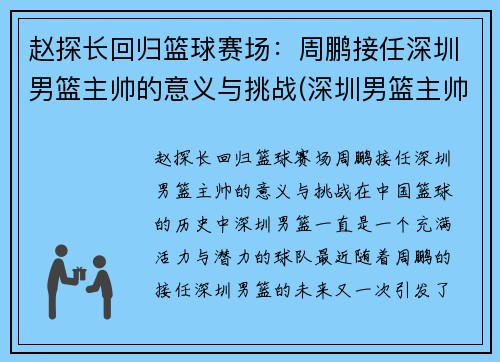 赵探长回归篮球赛场：周鹏接任深圳男篮主帅的意义与挑战(深圳男篮主帅

赵探长回归篮球赛场周鹏接任深圳男篮主帅的意义与挑战在中国篮球的历史中深圳男篮一直是一个充满活力与潜力的球队最近随着周鹏的接任深圳男篮的未来又一次引发了